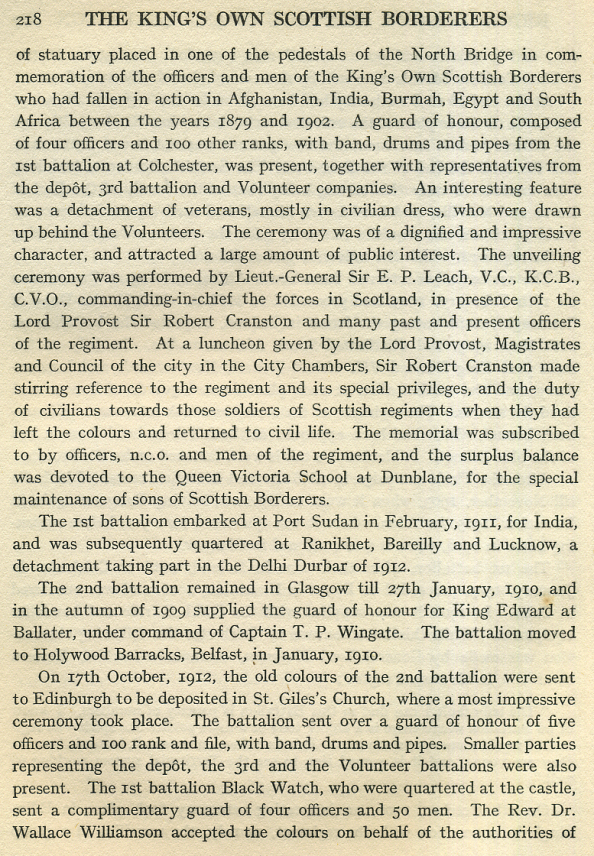 218 THE KING'S OWN SCOTTISH BORDERERS

of statuary placed in one of the pedestals of the North Bridge in commemoration of the officers and men of the King's Own Scottish Borderers who had fallen in action in Afghanistan, India, Burmah, Egypt and South Africa between the years 1879 and 1902. A guard of honour, composed of four officers and 100 other ranks, with band, drums and pipes from the 1st battalion at Colchester, was present, together with representatives from the depôt, 3rd battalion and Volunteer companies. An interesting feature was a detachment of veterans, mostly in civilian dress, who were drawn up behind the Volunteers. The ceremony was of a dignified and impressive character, and attracted a large amount of public interest. The unveiling ceremony was performed by Lieut.-General Sir E. P. Leach, V.C., K.C.B., C.V.O., commanding-in-chief the forces in Scotland, in presence of the Lord Provost Sir Robert Cranston and many past and present officers of the regiment. At a luncheon given by the Lord Provost, Magistrates and Council of the city in the City Chambers, Sir Robert Cranston made stirring reference to the regiment and its special privileges, and the duty of civilians towards those soldiers of Scottish regiments when they had left the colours and returned to civil life. The memorial was subscribed to by officers, n.c.o. and men of the regiment, and the surplus balance was devoted to the Queen Victoria School at Dunblane, for the special maintenance of sons of Scottish Borderers.

The 1st battalion embarked at Port Sudan in February, 1911, for India, and was subsequently quartered at Ranikhet, Bareilly and Lucknow, a detachment taking part in the Delhi Durbar of 1912.

The 2nd battalion remained in Glasgow till 27th January, 1910, and in the autumn of 1909 supplied the guard of honour for King Edward at Ballater, under command of Captain T. P. Wingate. The battalion moved to Holywood Barracks, Belfast, in January, 1910.

On 17th October, 1912, the old colours of the 2nd battalion were sent to Edinburgh to be deposited in St. Giles's Church, where a most impressive ceremony took place. The battalion sent over a guard of honour of five officers and 100 rank and file, with band, drums and pipes. Smaller parties representing the depôt, the 3rd and the Volunteer battalions were also present. The 1st battalion Black Watch, who were quartered at the castle, sent a complimentary guard of four officers and 50 men. The Rev. Dr. Wallace Williamson accepted the colours on behalf of the authorities of